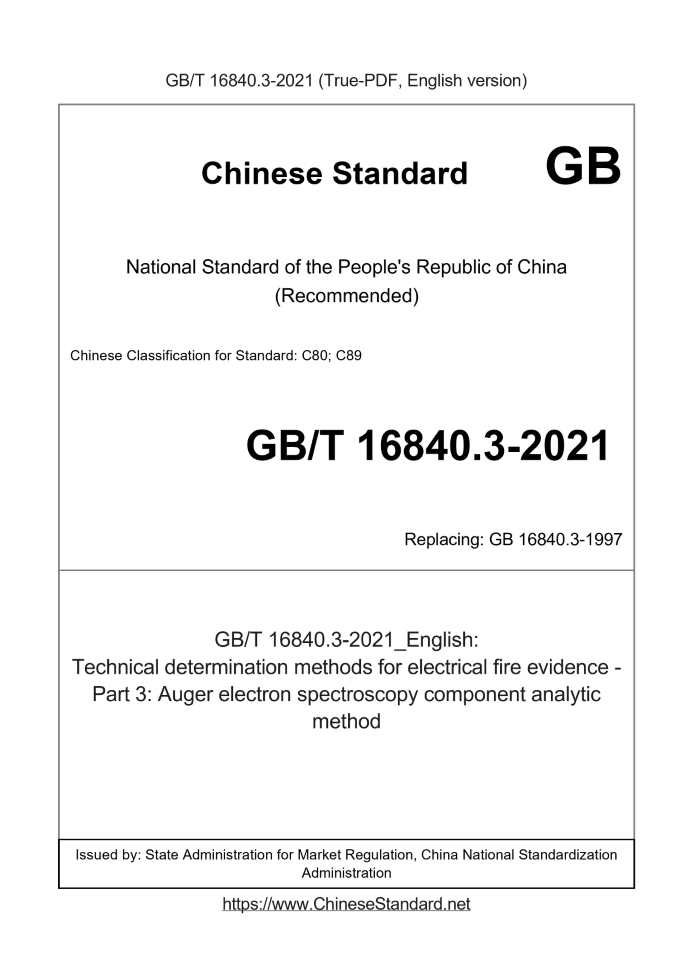 GB/T 16840.3-2021 (True-PDF, English version)

Chinese Standard GB

National Standard of the People's Republic of China (Recommended)

Chinese Classification for Standard: C80; C89

GB/T 16840.3-2021

Replacing: GB 16840.3-1997

GB/T 16840.3-2021_English: Technical determination methods for electrical fire evidence - Part 3: Auger electron spectroscopy component analytic method

Issued by: State Administration for Market Regulation, China National Standardization Administration

https://www.ChineseStandard.net